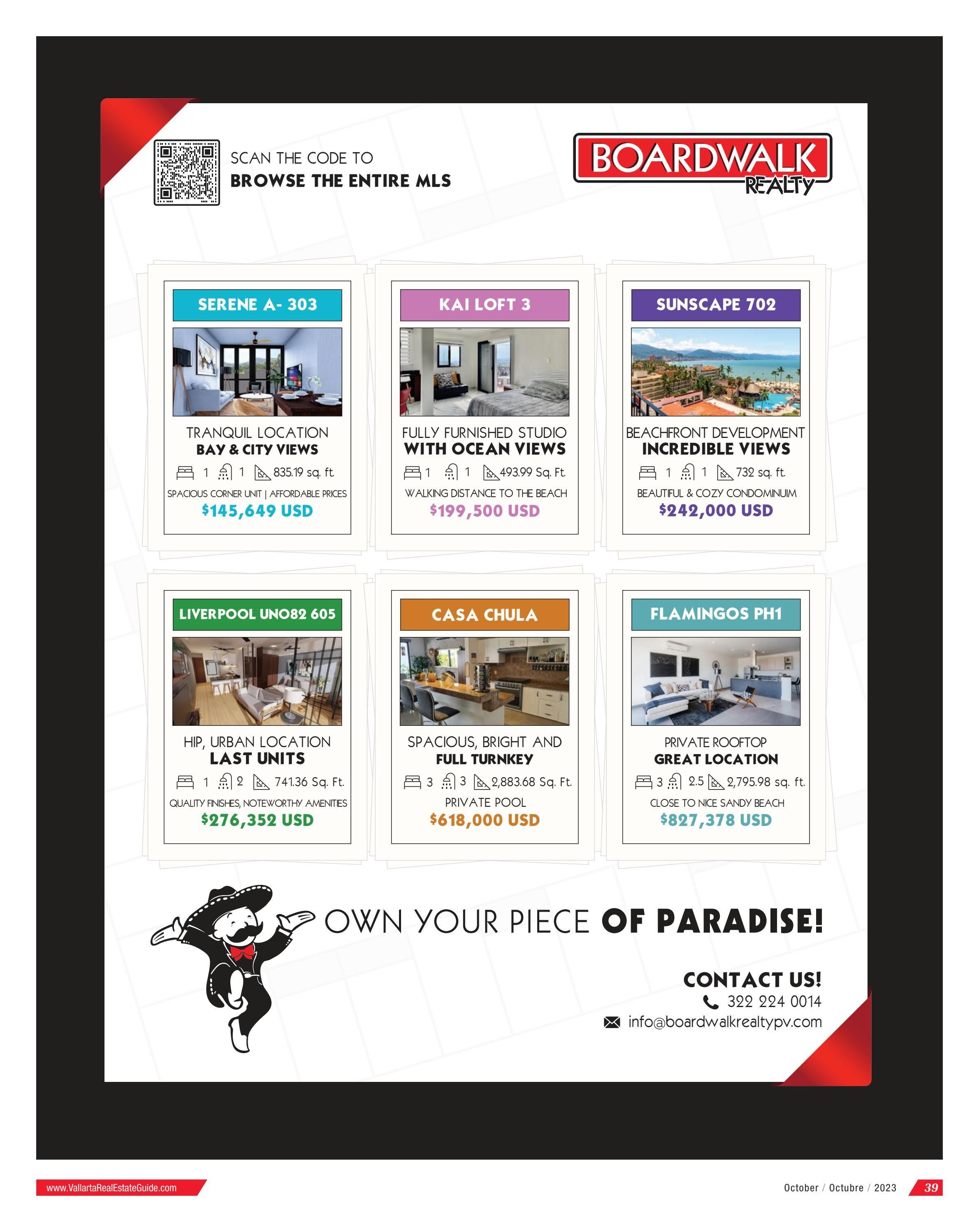 SCAN THE CODE TO
BROWSE THE ENTIRE MLS

BOARDWALK
REALTY

SERENE A- 303

TRANQUIL LOCATION
BAY & CITY VIEWS

1 1 835.19 sq. ft.

SPACIOUS CORNER UNIT | AFFORDABLE PRICES

$145,649 USD

KAI LOFT 3

FULLY FURNISHED STUDIO
WITH OCEAN VIEWS

1 1 493.99 Sq. Ft.

WALKING DISTANCE TO THE BEACH

$199,500 USD

SUNSCAPE 702

BEACHFRONT DEVELOPMENT
INCREDIBLE VIEWS

1 1 732 sq. ft.

BEAUTIFUL & COZY CONDOMINUIM

$242,000 USD

LIVERPOOL UNO82 605

HIP, URBAN LOCATION
LAST UNITS

1 2 741.36 Sq. Ft.

QUALITY FINISHES, NOTEWORTHY AMENITIES

$276,352 USD

CASA CHULA

SPACIOUS, BRIGHT AND
FULL TURNKEY

3 3 2,883.68 Sq. Ft.

PRIVATE POOL

$618,000 USD

FLAMINGOS PH1

PRIVATE ROOFTOP
GREAT LOCATION

3 2.5 2,795.98 sq. ft.

CLOSE TO NICE SANDY BEACH

$827,378 USD

OWN YOUR PIECE OF PARADISE!

CONTACT US!
322 224 0014
info@boardwalkrealtypv.com

www.VallartaRealEstateGuide.com

October / Octubre / 2023 39